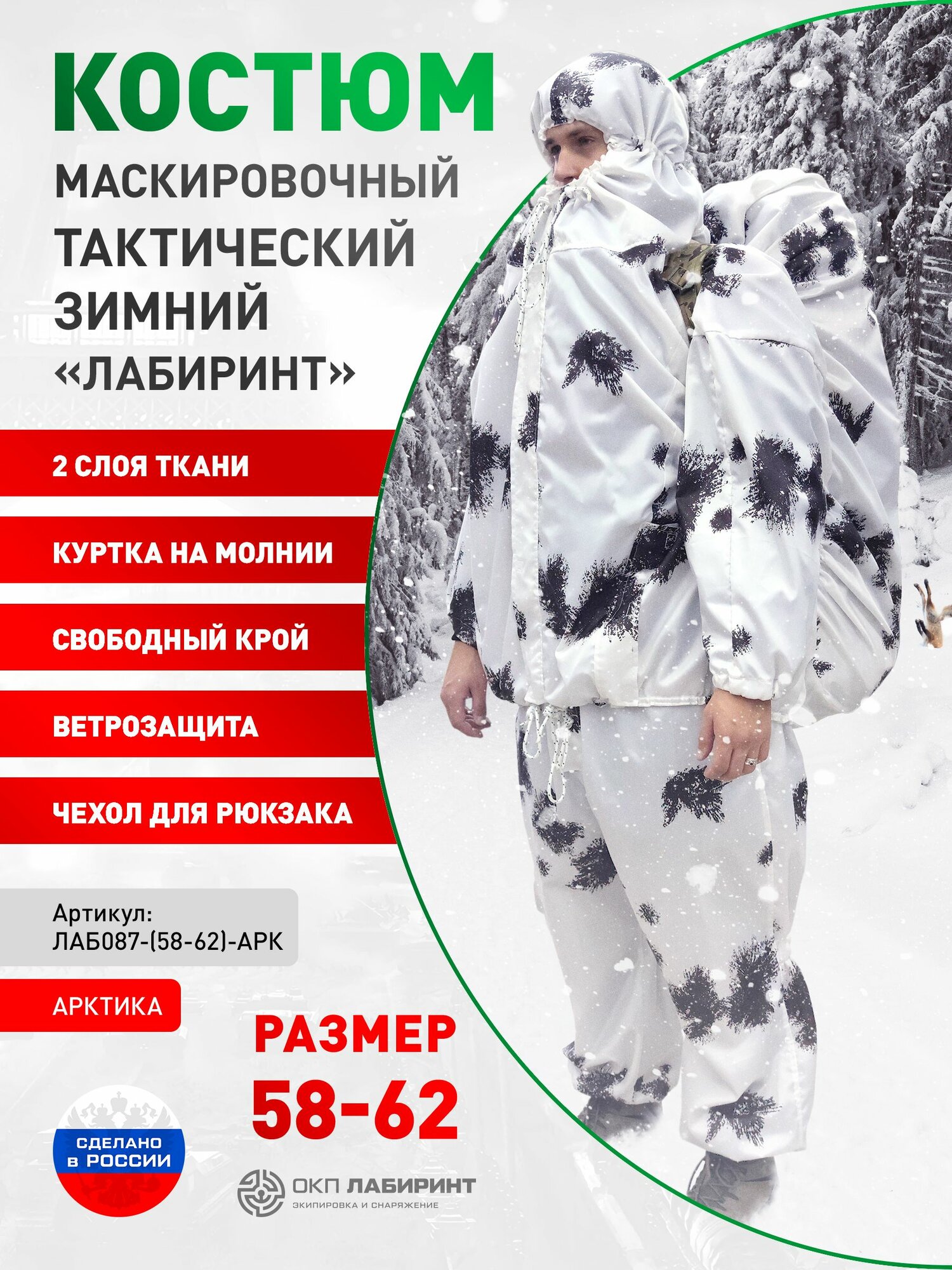 КОСТЮМ

МАСКИРОВОЧНЫЙ ТАКТИЧЕСКИЙ ЗИМНИЙ «ЛАБИРИНТ»

2 СЛОЯ ТКАНИ

КУРТКА НА МОЛНИИ

СВОБОДНЫЙ КРОЙ

ВЕТРОЗАЩИТА

ЧЕХОЛ ДЛЯ РЮКЗАКА

Артикул:
ЛАБ087-(58-62)-АРК

АРКТИКА

РАЗМЕР
58-62

СДЕЛАНО
в РОССИИ

ОКП ЛАБИРИНТ
ЭКИПИРОВКА И СНАРЯЖЕНИЕ